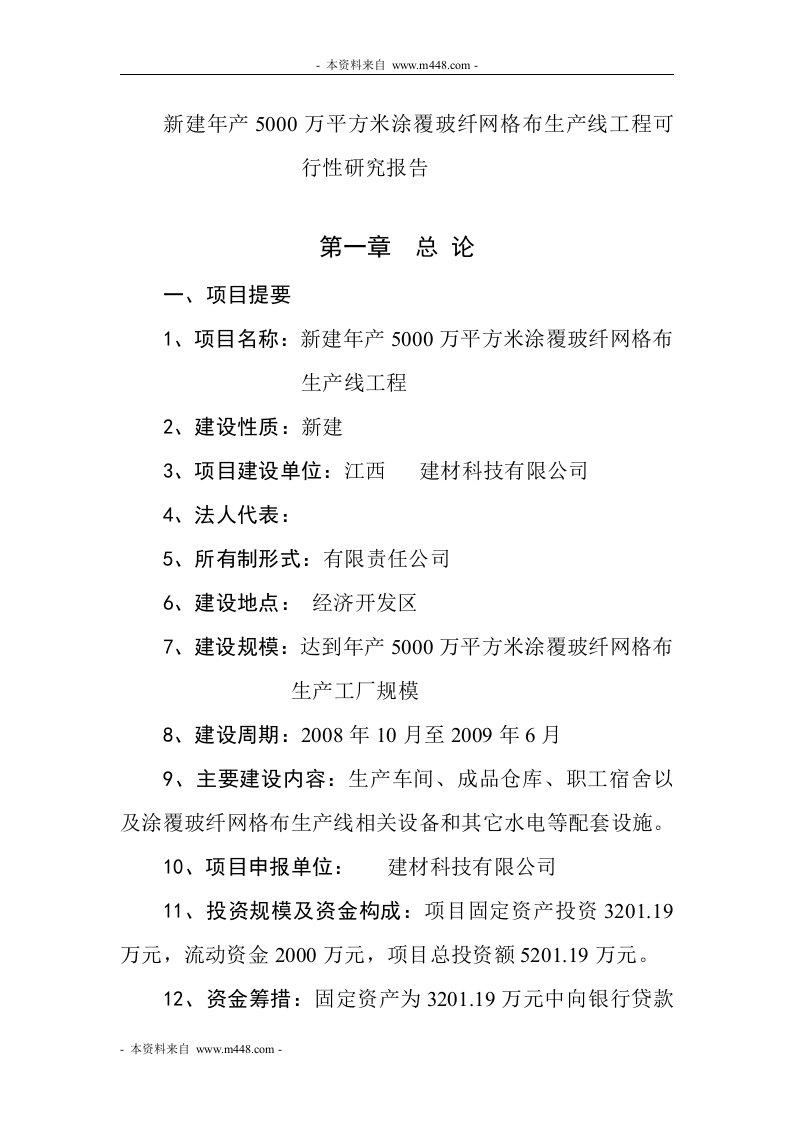 - 本资料来自 www.m448.com -

新建年产 5000 万平方米涂覆玻纤网格布生产线工程可行性研究报告

第一章　总 论

一、项目提要

1、项目名称：新建年产 5000 万平方米涂覆玻纤网格布生产线工程

2、建设性质：新建

3、项目建设单位：江西　　建材科技有限公司

4、法人代表：

5、所有制形式：有限责任公司

6、建设地点：　经济开发区

7、建设规模：达到年产 5000 万平方米涂覆玻纤网格布生产工厂规模

8、建设周期：2008 年 10 月至 2009 年 6 月

9、主要建设内容：生产车间、成品仓库、职工宿舍以及涂覆玻纤网格布生产线相关设备和其它水电等配套设施。

10、项目申报单位：　　建材科技有限公司

11、投资规模及资金构成：项目固定资产投资 3201.19 万元，流动资金 2000 万元，项目总投资额 5201.19 万元。

12、资金筹措：固定资产为 3201.19 万元中向银行贷款

- 本资料来自 www.m448.com -